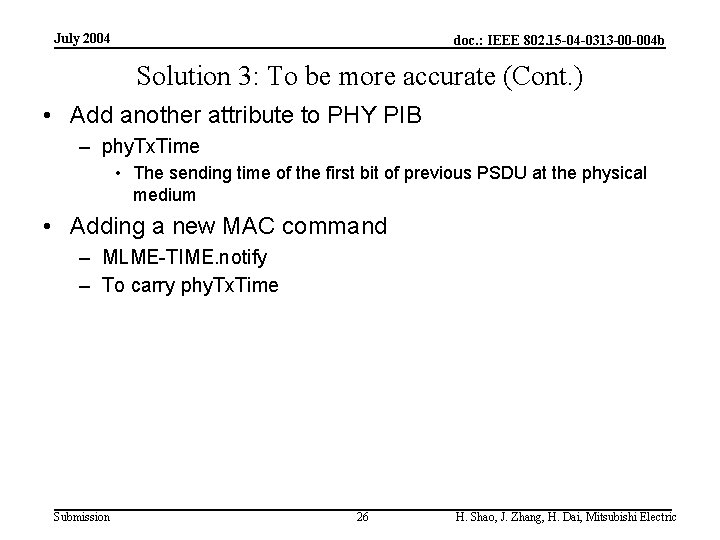 July 2004

doc.: IEEE 802.15-04-0313-00-004b

Solution 3: To be more accurate (Cont.)

• Add another attribute to PHY PIB
- phyTxTime
• The sending time of the first bit of previous PSDU at the physical medium

• Adding a new MAC command
- MLME-TIME.notify
- To carry phyTxTime

Submission

26

H. Shao, J. Zhang, H. Dai, Mitsubishi Electric